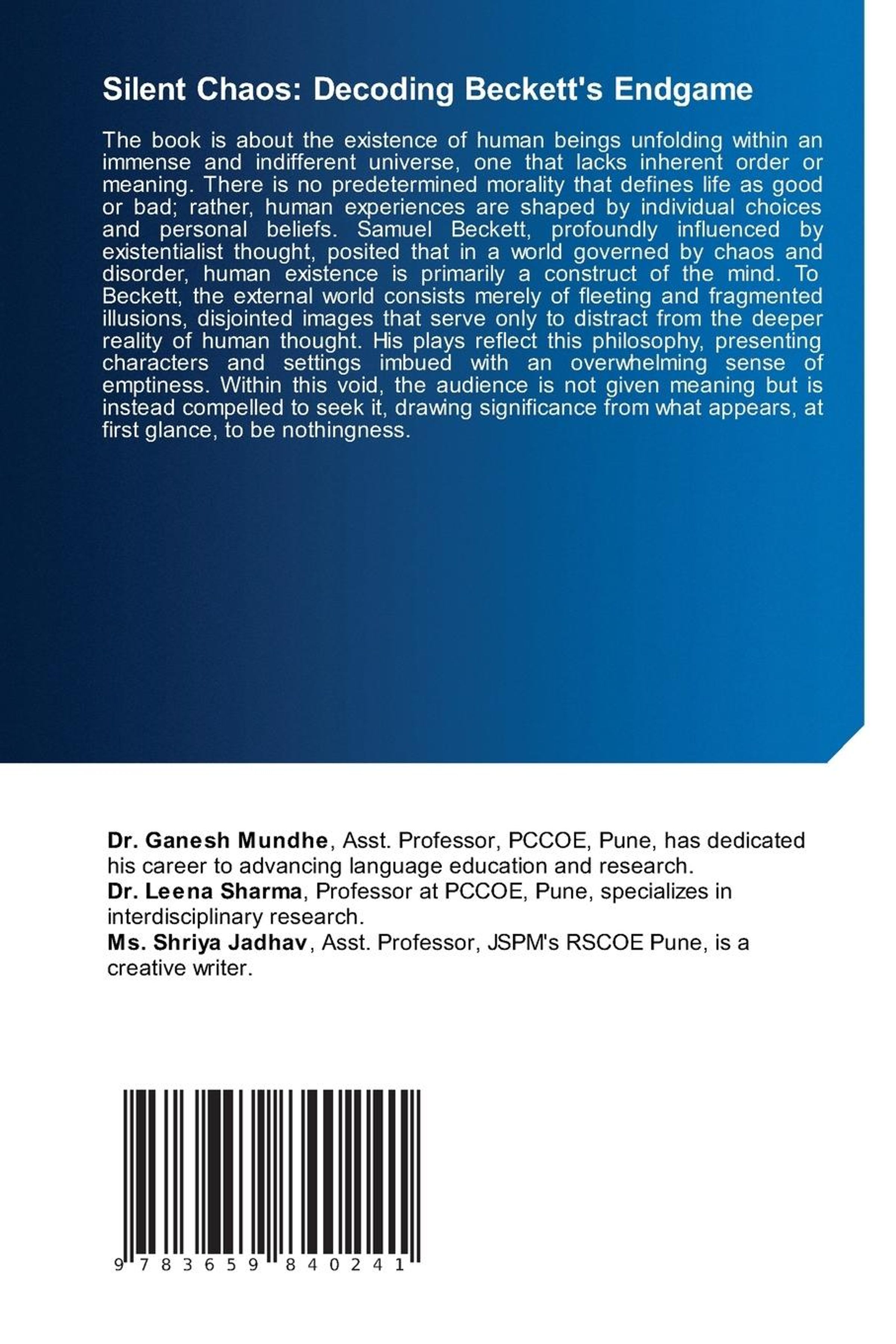 Silent Chaos: Decoding Beckett's Endgame

The book is about the existence of human beings unfolding within an immense and indifferent universe, one that lacks inherent order or meaning. There is no predetermined morality that defines life as good or bad; rather, human experiences are shaped by individual choices and personal beliefs. Samuel Beckett, profoundly influenced by existentialist thought, posited that in a world governed by chaos and disorder, human existence is primarily a construct of the mind. To Beckett, the external world consists merely of fleeting and fragmented illusions, disjointed images that serve only to distract from the deeper reality of human thought. His plays reflect this philosophy, presenting characters and settings imbued with an overwhelming sense of emptiness. Within this void, the audience is not given meaning but is instead compelled to seek it, drawing significance from what appears, at first glance, to be nothingness.

Dr. Ganesh Mundhe, Asst. Professor, PCCOE, Pune, has dedicated his career to advancing language education and research.
Dr. Leena Sharma, Professor at PCCOE, Pune, specializes in interdisciplinary research.
Ms. Shriya Jadhav, Asst. Professor, JSPM's RSCOE Pune, is a creative writer.

9 783659 840241